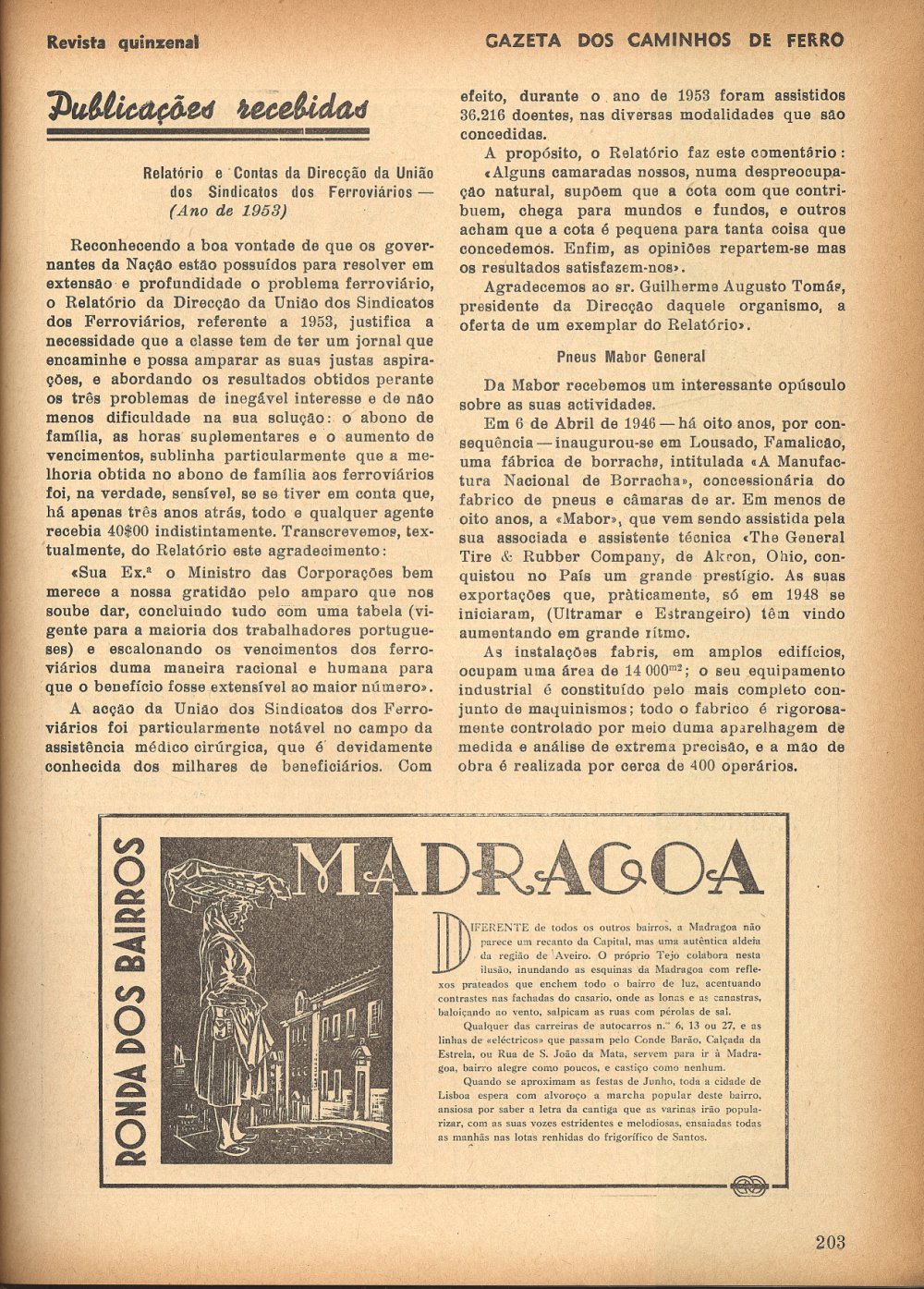 Revista quinzenal

GAZETA DOS CAMINHOS DE FERRO

Publicações recebidas

Relatório e Contas da Direcção da União dos Sindicatos dos Ferroviários — (Ano de 1953)

Reconhecendo a boa vontade de que os governantes da Nação estão possuídos para resolver em extensão e profundidade o problema ferroviário, o Relatório da Direcção da União dos Sindicatos dos Ferroviários, referente a 1953, justifica a necessidade que a classe tem de ter um jornal que encaminhe e possa amparar as suas justas aspirações, e abordando os resultados obtidos perante os três problemas de inegável interesse e de não menos dificuldade na sua solução: o abono de família, as horas suplementares e o aumento de vencimentos, sublinha particularmente que a melhoria obtida no abono de família aos ferroviários foi, na verdade, sensível, se se tiver em conta que, há apenas três anos atrás, todo e qualquer agente recebia 40$00 indistintamente. Transcrevemos, textualmente, do Relatório este agradecimento:

«Sua Ex.ª o Ministro das Corporações bem merece a nossa gratidão pelo amparo que nos soube dar, concluindo tudo com uma tabela (vigente para a maioria dos trabalhadores portugueses) e escalonando os vencimentos dos ferroviários duma maneira racional e humana para que o benefício fosse extensível ao maior número».

A acção da União dos Sindicatos dos Ferroviários foi particularmente notável no campo da assistência médico cirúrgica, que é devidamente conhecida dos milhares de beneficiários. Com efeito, durante o ano de 1953 foram assistidos 36.216 doentes, nas diversas modalidades que são concedidas.

A propósito, o Relatório faz este comentário: «Alguns camaradas nossos, numa despreocupação natural, supõem que a cota com que contribuem, chega para mundos e fundos, e outros acham que a cota é pequena para tanta coisa que concedemos. Enfim, as opiniões repartem-se mas os resultados satisfazem-nos».

Agradecemos ao sr. Guilherme Augusto Tomás, presidente da Direcção daquele organismo, a oferta de um exemplar do Relatório».

Pneus Mabor General

Da Mabor recebemos um interessante opúsculo sobre as suas actividades.

Em 6 de Abril de 1946 — há oito anos, por consequência — inaugurou-se em Lousado, Famalicão, uma fábrica de borracha, intitulada «A Manufactura Nacional de Borracha», concessionária do fabrico de pneus e câmaras de ar. Em menos de oito anos, a «Mabor», que vem sendo assistida pela sua associada e assistente técnica «The General Tire & Rubber Company, de Akron, Ohio, conquistou no País um grande prestígio. As suas exportações que, pràticamente, só em 1948 se iniciaram, (Ultramar e Estrangeiro) têm vindo aumentando em grande rítmo.

As instalações fabris, em amplos edifícios, ocupam uma área de 14 000$^{m2}$; o seu equipamento industrial é constituído pelo mais completo conjunto de maquinismos; todo o fabrico é rigorosamente controlado por meio duma aparelhagem de medida e análise de extrema precisão, e a mão de obra é realizada por cerca de 400 operários.

RONDA DOS BAIRROS

MADRAGOA

DIFERENTE de todos os outros bairros, a Madragoa não parece um recanto da Capital, mas uma autêntica aldeia da região de Aveiro. O próprio Tejo colabora nesta ilusão, inundando as esquinas da Madragoa com reflexos prateados que enchem todo o bairro de luz, acentuando contrastes nas fachadas do casario, onde as lonas e as canastras, baloiçando ao vento, salpicam as ruas com pérolas de sal.

Qualquer das carreiras de autocarros n.ºs 6, 13 ou 27, e as linhas de «eléctricos» que passam pelo Conde Barão, Calçada da Estrela, ou Rua de S. João da Mata, servem para ir à Madragoa, bairro alegre como poucos, e castiço como nenhum.

Quando se aproximam as festas de Junho, toda a cidade de Lisboa espera com alvoroço a marcha popular deste bairro, ansiosa por saber a letra da cantiga que as varinas irão popularizar, com as suas vozes estridentes e melodiosas, ensaiadas todas as manhãs nas lotas renhidas do frigorífico de Santos.

203